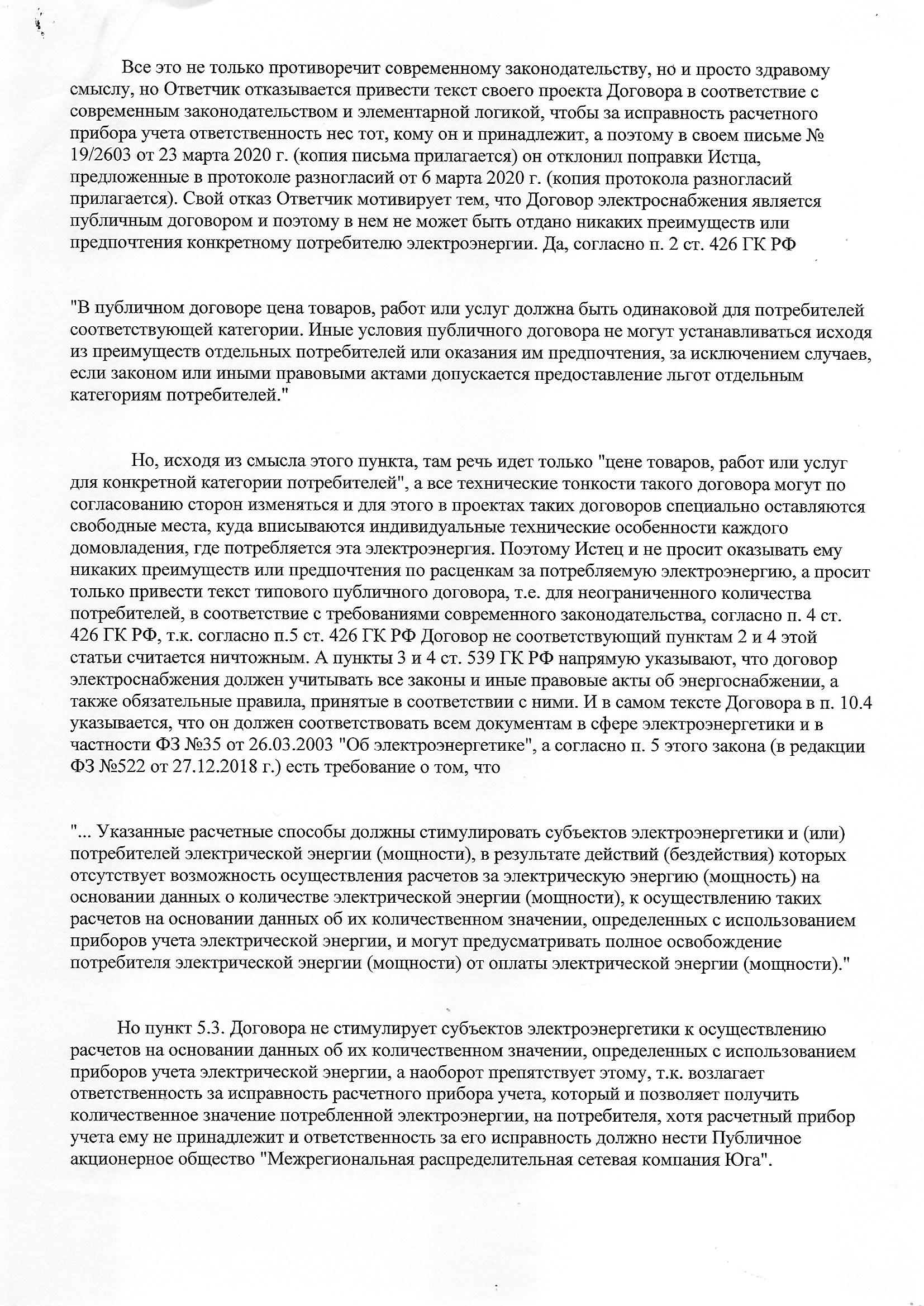 Все это не только противоречит современному законодательству, но и просто здравому смыслу, но Ответчик отказывается привести текст своего проекта Договора в соответствие с современным законодательством и элементарной логикой, чтобы за исправность расчетного прибора учета ответственность нес тот, кому он и принадлежит, а поэтому в своем письме № 19/2603 от 23 марта 2020 г. (копия письма прилагается) он отклонил поправки Истца, предложенные в протоколе разногласий от 6 марта 2020 г. (копия протокола разногласий прилагается). Свой отказ Ответчик мотивирует тем, что Договор электроснабжения является публичным договором и поэтому в нем не может быть отдано никаких преимуществ или предпочтения конкретному потребителю электроэнергии. Да, согласно п. 2 ст. 426 ГК РФ

"В публичном договоре цена товаров, работ или услуг должна быть одинаковой для потребителей соответствующей категории. Иные условия публичного договора не могут устанавливаться исходя из преимуществ отдельных потребителей или оказания им предпочтения, за исключением случаев, если законом или иными правовыми актами допускается предоставление льгот отдельным категориям потребителей."

Но, исходя из смысла этого пункта, там речь идет только "цене товаров, работ или услуг для конкретной категории потребителей", а все технические тонкости такого договора могут по согласованию сторон изменяться и для этого в проектах таких договоров специально оставляются свободные места, куда вписываются индивидуальные технические особенности каждого домовладения, где потребляется эта электроэнергия. Поэтому Истец и не просит оказывать ему никаких преимуществ или предпочтения по расценкам за потребляемую электроэнергию, а просит только привести текст типового публичного договора, т.е. для неограниченного количества потребителей, в соответствие с требованиями современного законодательства, согласно п. 4 ст. 426 ГК РФ, т.к. согласно п.5 ст. 426 ГК РФ Договор не соответствующий пунктам 2 и 4 этой статьи считается ничтожным. А пункты 3 и 4 ст. 539 ГК РФ напрямую указывают, что договор электроснабжения должен учитывать все законы и иные правовые акты об энергоснабжении, а также обязательные правила, принятые в соответствии с ними. И в самом тексте Договора в п. 10.4 указывается, что он должен соответствовать всем документам в сфере электроэнергетики и в частности ФЗ №35 от 26.03.2003 "Об электроэнергетике", а согласно п. 5 этого закона (в редакции ФЗ №522 от 27.12.2018 г.) есть требование о том, что

"... Указанные расчетные способы должны стимулировать субъектов электроэнергетики и (или) потребителей электрической энергии (мощности), в результате действий (бездействия) которых отсутствует возможность осуществления расчетов за электрическую энергию (мощность) на основании данных о количестве электрической энергии (мощности), к осуществлению таких расчетов на основании данных об их количественном значении, определенных с использованием приборов учета электрической энергии, и могут предусматривать полное освобождение потребителя электрической энергии (мощности) от оплаты электрической энергии (мощности)."

Но пункт 5.3. Договора не стимулирует субъектов электроэнергетики к осуществлению расчетов на основании данных об их количественном значении, определенных с использованием приборов учета электрической энергии, а наоборот препятствует этому, т.к. возлагает ответственность за исправность расчетного прибора учета, который и позволяет получить количественное значение потребленной электроэнергии, на потребителя, хотя расчетный прибор учета ему не принадлежит и ответственность за его исправность должно нести Публичное акционерное общество "Межрегиональная распределительная сетевая компания Юга".